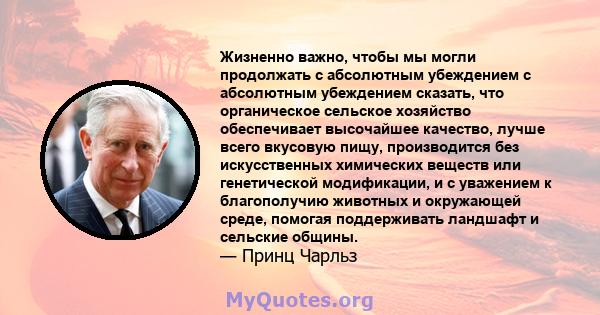 Жизненно важно, чтобы мы могли продолжать с абсолютным убеждением с абсолютным убеждением сказать, что органическое сельское хозяйство обеспечивает высочайшее качество, лучше всего вкусовую пищу, производится без искусственных химических веществ или генетической модификации, и с уважением к благополучию животных и окружающей среде, помогая поддерживать ландшафт и сельские общины.
— Принц Чарльз

MyQuotes.org